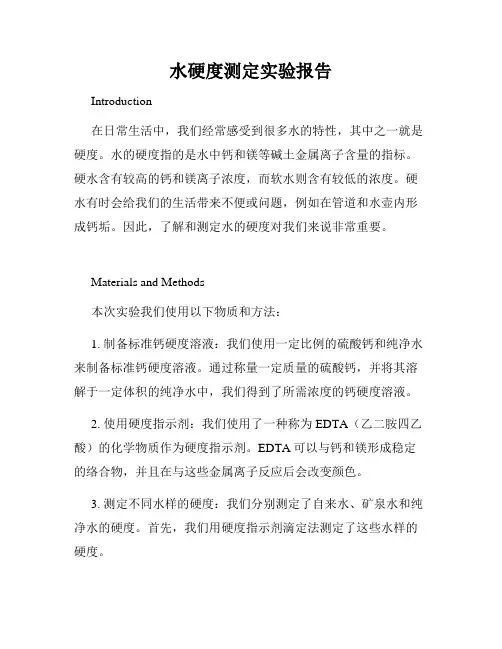 水硬度测定实验报告

Introduction

在日常生活中，我们经常感受到很多水的特性，其中之一就是硬度。水的硬度指的是水中钙和镁等碱土金属离子含量的指标。硬水含有较高的钙和镁离子浓度，而软水则含有较低的浓度。硬水有时会给我们的生活带来不便或问题，例如在管道和水壶内形成钙垢。因此，了解和测定水的硬度对我们来说非常重要。

Materials and Methods

本次实验我们使用以下物质和方法：

1. 制备标准钙硬度溶液：我们使用一定比例的硫酸钙和纯净水来制备标准钙硬度溶液。通过称量一定质量的硫酸钙，并将其溶解于一定体积的纯净水中，我们得到了所需浓度的钙硬度溶液。

2. 使用硬度指示剂：我们使用了一种称为 EDTA（乙二胺四乙酸）的化学物质作为硬度指示剂。EDTA 可以与钙和镁形成稳定的络合物，并且在与这些金属离子反应后会改变颜色。

3. 测定不同水样的硬度：我们分别测定了自来水、矿泉水和纯净水的硬度。首先，我们用硬度指示剂滴定法测定了这些水样的硬度。